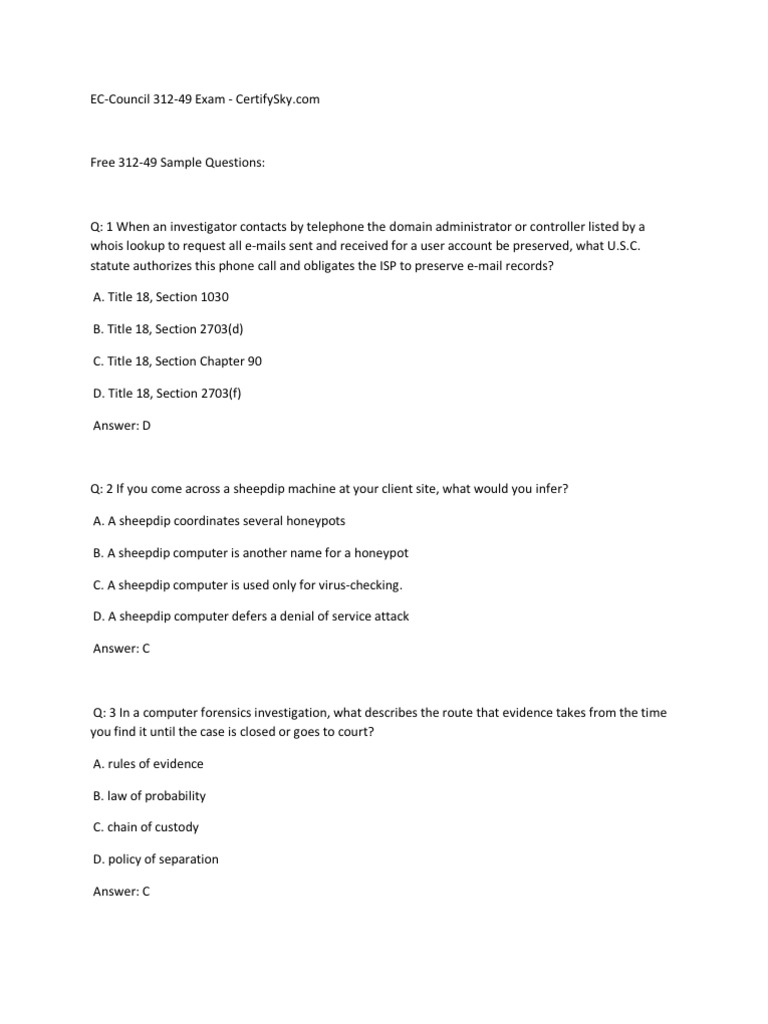 EC-Council 312-49 Exam - CertifySky.com

Free 312-49 Sample Questions:

Q: 1 When an investigator contacts by telephone the domain administrator or controller listed by a whois lookup to request all e-mails sent and received for a user account be preserved, what U.S.C. statute authorizes this phone call and obligates the ISP to preserve e-mail records?

A. Title 18, Section 1030

B. Title 18, Section 2703(d)

C. Title 18, Section Chapter 90

D. Title 18, Section 2703(f)

Answer: D

Q: 2 If you come across a sheepdip machine at your client site, what would you infer?

A. A sheepdip coordinates several honeypots

B. A sheepdip computer is another name for a honeypot

C. A sheepdip computer is used only for virus-checking.

D. A sheepdip computer defers a denial of service attack

Answer: C

Q: 3 In a computer forensics investigation, what describes the route that evidence takes from the time you find it until the case is closed or goes to court?

A. rules of evidence

B. law of probability

C. chain of custody

D. policy of separation

Answer: C